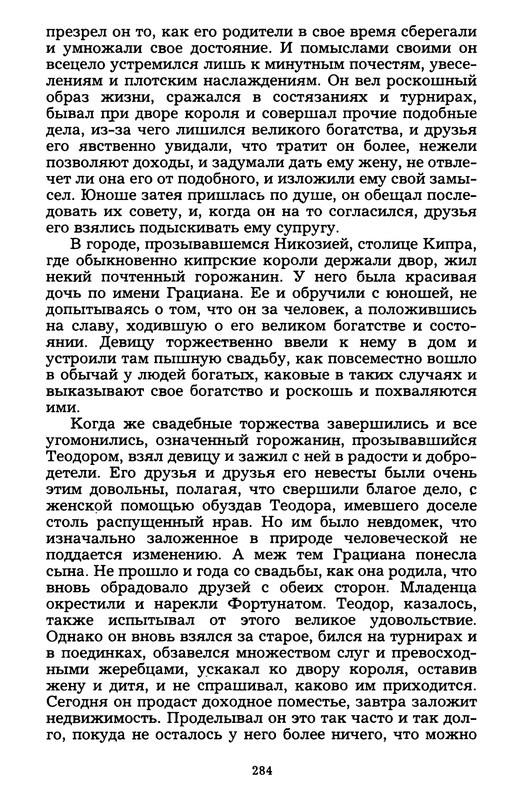 презрел он то, как его родители в свое время сберегали и умножали свое достояние. И помыслами своими он всецело устремился лишь к минутным почестям, увеселениям и плотским наслаждениям. Он вел роскошный образ жизни, сражался в состязаниях и турнирах, бывал при дворе короля и совершал прочие подобные дела, из-за чего лишился великого богатства, и друзья его явственно увидали, что тратит он более, нежели позволяют доходы, и задумали дать ему жену, не отвлечет ли она его от подобного, и изложили ему свой замысел. Юноше затея пришлась по душе, он обещал последовать их совету, и, когда он на то согласился, друзья его взялись подыскивать ему супругу.

В городе, прозывавшемся Никозией, столице Кипра, где обыкновенно кипрские короли держали двор, жил некий почтенный горожанин. У него была красивая дочь по имени Грациана. Ее и обручили с юношей, не допытываясь о том, что он за человек, а положившись на славу, ходившую о его великом богатстве и состоянии. Девицу торжественно ввели к нему в дом и устроили там пышную свадьбу, как повсеместно вошло в обычай у людей богатых, каковые в таких случаях и выказывают свое богатство и роскошь и похваляются ими.

Когда же свадебные торжества завершились и все угомонились, означенный горожанин, прозывавшийся Теодором, взял девицу и зажил с ней в радости и добродетели. Его друзья и друзья его невесты были очень этим довольны, полагая, что свершили благое дело, с женской помощью обуздав Теодора, имевшего доселе столь распущенный нрав. Но им было невдомек, что изначально заложенное в природе человеческой не поддается изменению. А меж тем Грациана понесла сына. Не прошло и года со свадьбы, как она родила, что вновь обрадовало друзей с обеих сторон. Младенца окрестили и нарекли Фортунатом. Теодор, казалось, также испытывал от этого великое удовольствие. Однако он вновь взялся за старое, бился на турнирах и в поединках, обзавелся множеством слуг и превосходными жеребцами, ускакал ко двору короля, оставив жену и дитя, и не спрашивал, каково им приходится. Сегодня он продаст доходное поместье, завтра заложит недвижимость. Проделывал он это так часто и так долго, покуда не осталось у него более ничего, что можно

284